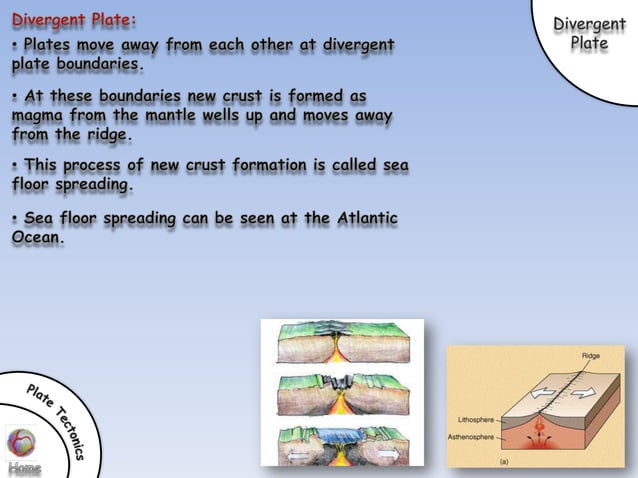 Divergent Plate:

• Plates move away from each other at divergent plate boundaries.

• At these boundaries new crust is formed as magma from the mantle wells up and moves away from the ridge.

• This process of new crust formation is called sea floor spreading.

• Sea floor spreading can be seen at the Atlantic Ocean.

Divergent Plate

Plate Tectonics

Home

Ridge

Lithosphere

Asthenosphere

(a)